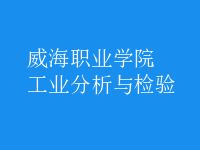 威海职业学院
工业分析与检验